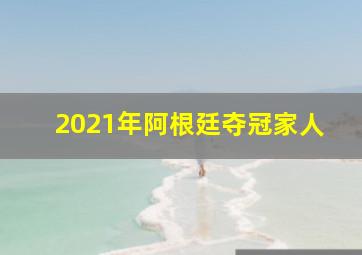 2021年阿根廷夺冠家人